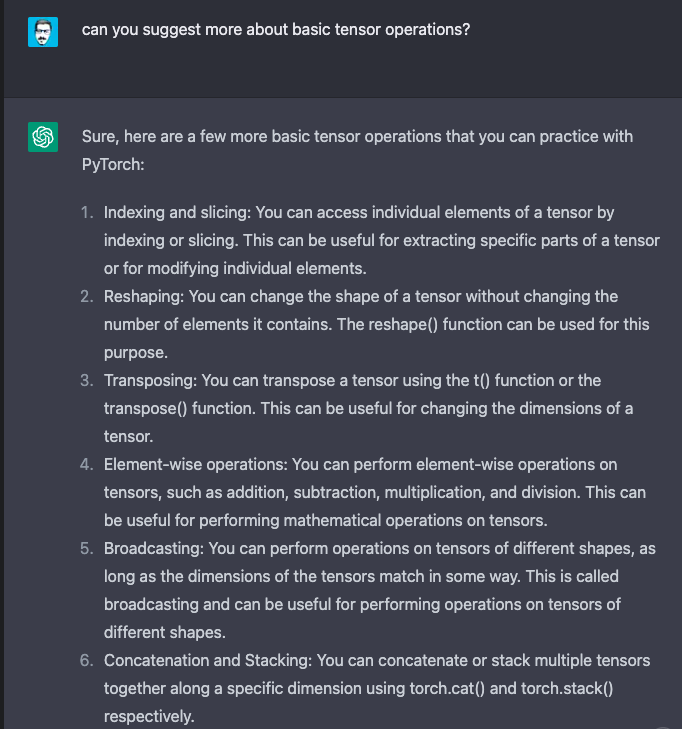 can you suggest more about basic tensor operations?

Sure, here are a few more basic tensor operations that you can practice with PyTorch:

1. Indexing and slicing: You can access individual elements of a tensor by indexing or slicing. This can be useful for extracting specific parts of a tensor or for modifying individual elements.
2. Reshaping: You can change the shape of a tensor without changing the number of elements it contains. The reshape() function can be used for this purpose.
3. Transposing: You can transpose a tensor using the t() function or the transpose() function. This can be useful for changing the dimensions of a tensor.
4. Element-wise operations: You can perform element-wise operations on tensors, such as addition, subtraction, multiplication, and division. This can be useful for performing mathematical operations on tensors.
5. Broadcasting: You can perform operations on tensors of different shapes, as long as the dimensions of the tensors match in some way. This is called broadcasting and can be useful for performing operations on tensors of different shapes.
6. Concatenation and Stacking: You can concatenate or stack multiple tensors together along a specific dimension using torch.cat() and torch.stack() respectively.